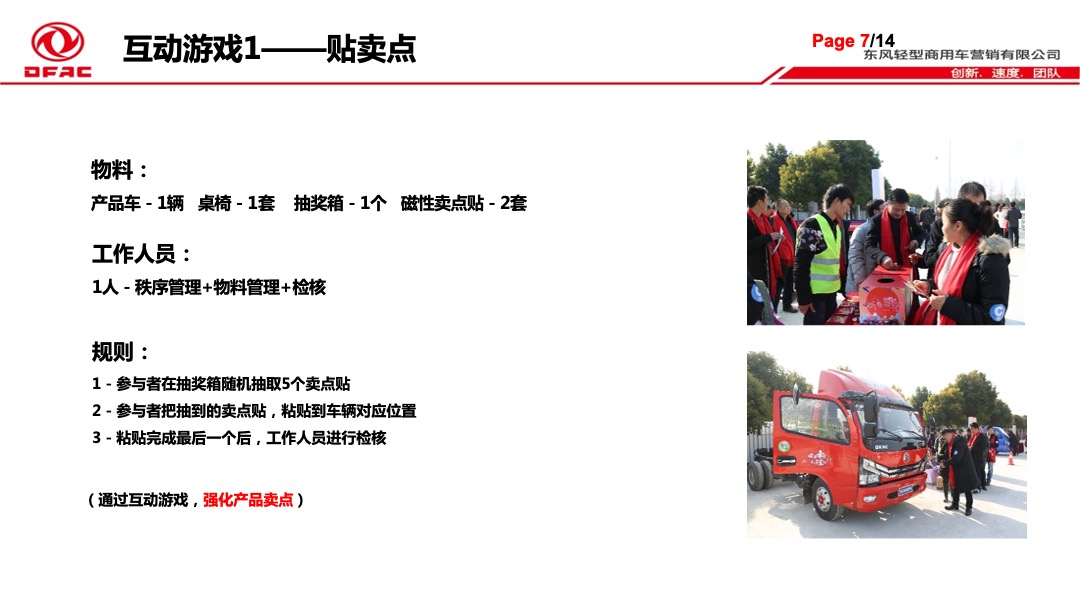 DFAC

互动游戏1——贴卖点

Page 7/14
东风轻型商用车营销有限公司
创新. 速度. 团队

物料：
产品车 - 1辆 桌椅 - 1套 抽奖箱 - 1个 磁性卖点贴 - 2套

工作人员：
1人 - 秩序管理+物料管理+检核

规则：
1 - 参与者在抽奖箱随机抽取5个卖点贴
2 - 参与者把抽到的卖点贴，粘贴到车辆对应位置
3 - 粘贴完成最后一个后，工作人员进行检核

（通过互动游戏，强化产品卖点）